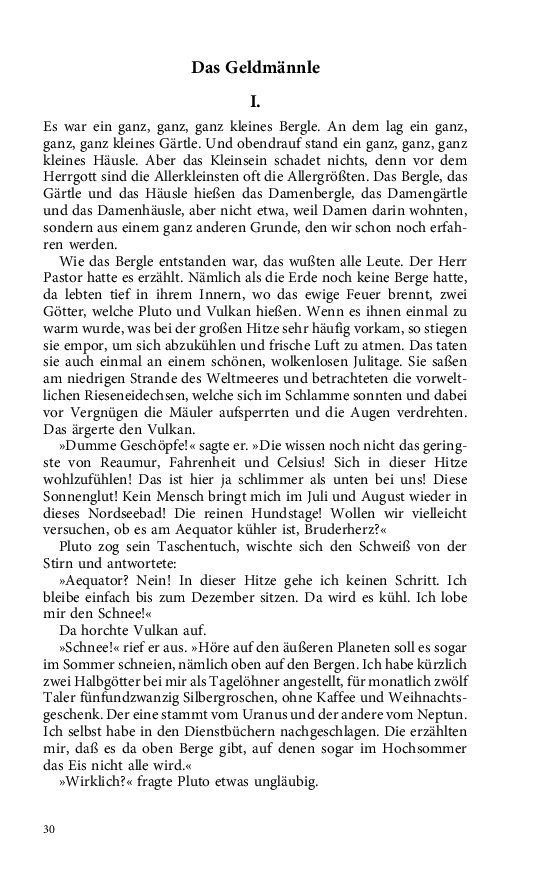 Das Geldmännle

I.

Es war ein ganz, ganz, ganz kleines Bergle. An dem lag ein ganz, ganz, ganz kleines Gärtle. Und obendrauf stand ein ganz, ganz, ganz kleines Häusle. Aber das Kleinsein schadet nichts, denn vor dem Herrgott sind die Allerkleinsten oft die Allergrößten. Das Bergle, das Gärtle und das Häusle hießen das Damenbergle, das Damengärtle und das Damenhäusle, aber nicht etwa, weil Damen darin wohnten, sondern aus einem ganz anderen Grunde, den wir schon noch erfahren werden.

Wie das Bergle entstanden war, das wußten alle Leute. Der Herr Pastor hatte es erzählt. Nämlich als die Erde noch keine Berge hatte, da lebten tief in ihrem Innern, wo das ewige Feuer brennt, zwei Götter, welche Pluto und Vulkan hießen. Wenn es ihnen einmal zu warm wurde, was bei der großen Hitze sehr häufig vorkam, so stiegen sie empor, um sich abzukühlen und frische Luft zu atmen. Das taten sie auch einmal an einem schönen, wolkenlosen Julitage. Sie saßen am niedrigen Strande des Weltmeeres und betrachteten die vorweltlichen Rieseneidechsen, welche sich im Schlamme sonnten und dabei vor Vergnügen die Mäuler aufsperrten und die Augen verdrehten. Das ärgerte den Vulkan.

»Dumme Geschöpfe!« sagte er. »Die wissen noch nicht das geringste von Reaumur, Fahrenheit und Celsius! Sich in dieser Hitze wohlzufühlen! Das ist hier ja schlimmer als unten bei uns! Diese Sonnenglut! Kein Mensch bringt mich im Juli und August wieder in dieses Nordseebad! Die reinen Hundstage! Wollen wir vielleicht versuchen, ob es am Aequator kühler ist, Bruderherz?«

Pluto zog sein Taschentuch, wischte sich den Schweiß von der Stirn und antwortete:

»Aequator? Nein! In dieser Hitze gehe ich keinen Schritt. Ich bleibe einfach bis zum Dezember sitzen. Da wird es kühl. Ich lobe mir den Schnee!«

Da horchte Vulkan auf.

»Schnee!« rief er aus. »Höre auf den äußeren Planeten soll es sogar im Sommer schneien, nämlich oben auf den Bergen. Ich habe kürzlich zwei Halbgötter bei mir als Tagelöhner angestellt, für monatlich zwölf Taler fünfundzwanzig Silbergroschen, ohne Kaffee und Weihnachtsgeschenk. Der eine stammt vom Uranus und der andere vom Neptun. Ich selbst habe in den Dienstbüchern nachgeschlagen. Die erzählten mir, daß es da oben Berge gibt, auf denen sogar im Hochsommer das Eis nicht alle wird.«

»Wirklich?« fragte Pluto etwas ungläubig.

30